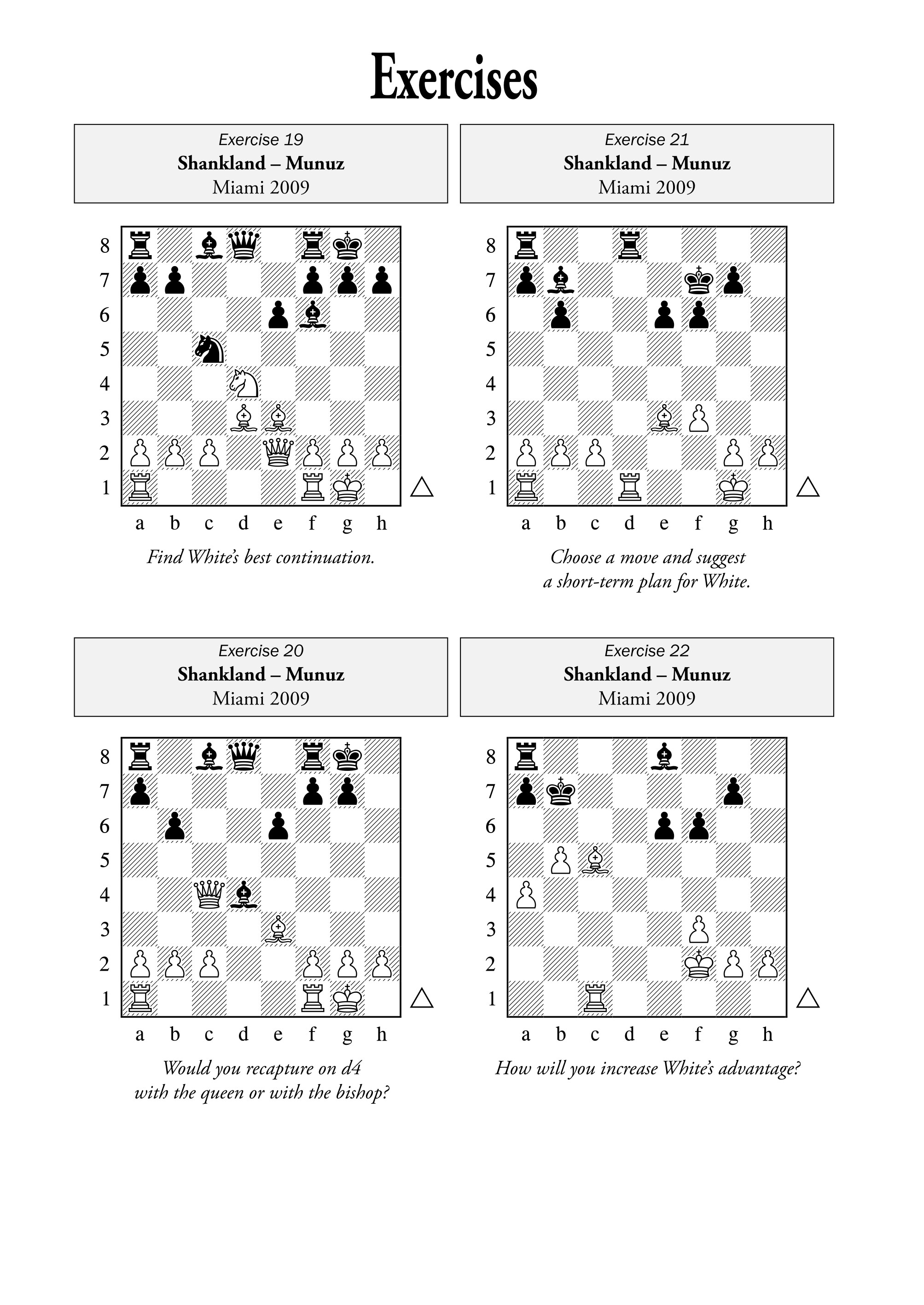 Exercises

Exercise 19
Shankland – Munuz
Miami 2009

8
7
6
5
4
3
2
1
a b c d e f g h

Find White's best continuation.

Exercise 20
Shankland – Munuz
Miami 2009

8
7
6
5
4
3
2
1
a b c d e f g h

Would you recapture on d4 with the queen or with the bishop?

Exercise 21
Shankland – Munuz
Miami 2009

8
7
6
5
4
3
2
1
a b c d e f g h

Choose a move and suggest a short-term plan for White.

Exercise 22
Shankland – Munuz
Miami 2009

8
7
6
5
4
3
2
1
a b c d e f g h

How will you increase White's advantage?